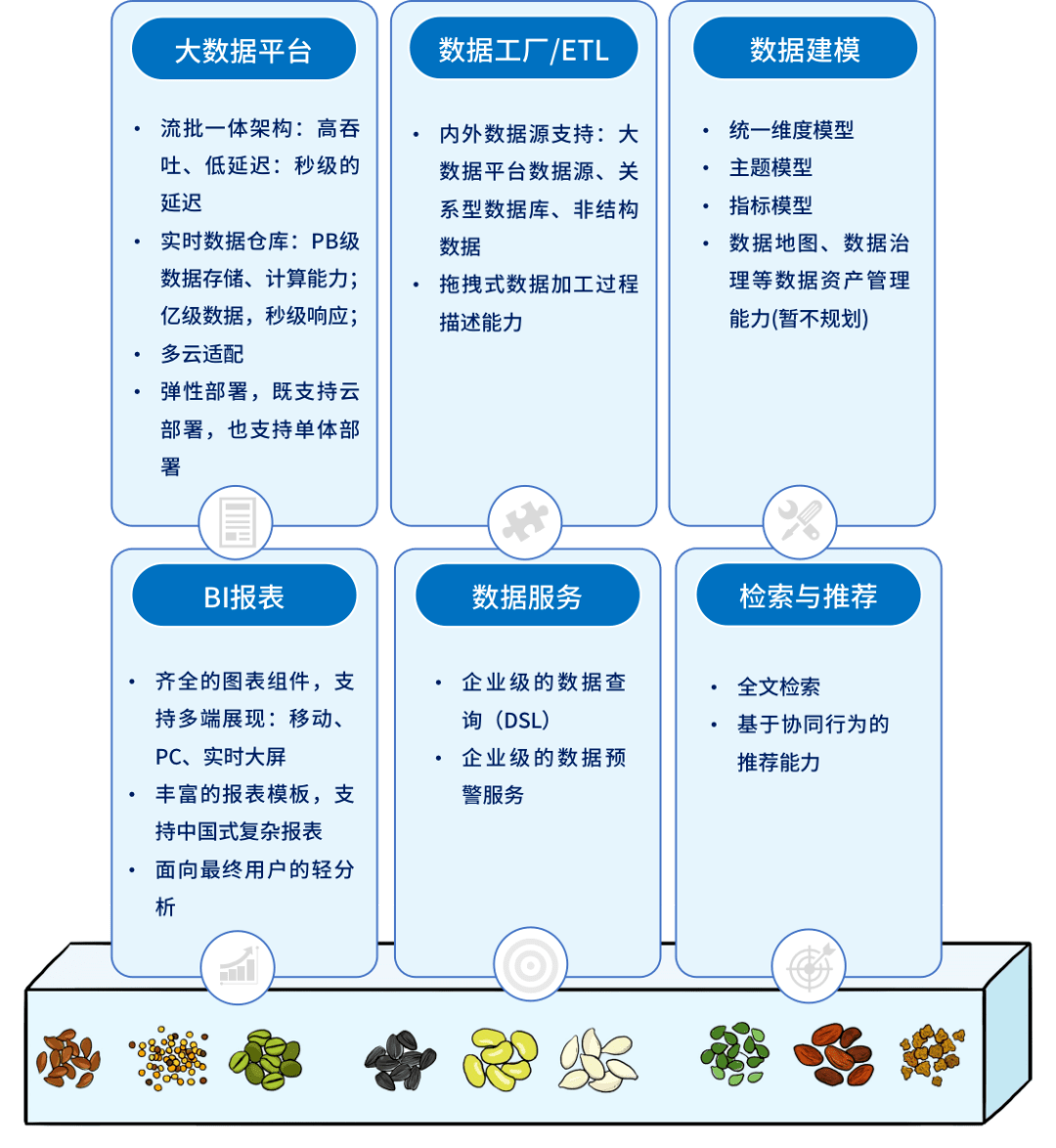 大数据平台

• 流批一体架构：高吞吐、低延迟：秒级的延迟
• 实时数据仓库：PB级数据存储、计算能力；亿级数据，秒级响应；
• 多云适配
• 弹性部署，既支持云部署，也支持单体部署

数据工厂/ETL

• 内外数据源支持：大数据平台数据源、关系型数据库、非结构数据
• 拖拽式数据加工过程描述能力

数据建模

• 统一维度模型
• 主题模型
• 指标模型
• 数据地图、数据治理等数据资产管理能力(暂不规划)

BI报表

• 齐全的图表组件，支持多端展现：移动、PC、实时大屏
• 丰富的报表模板，支持中国式复杂报表
• 面向最终用户的轻分析

数据服务

• 企业级的数据查询（DSL）
• 企业级的数据预警服务

检索与推荐

• 全文检索
• 基于协同行为的推荐能力